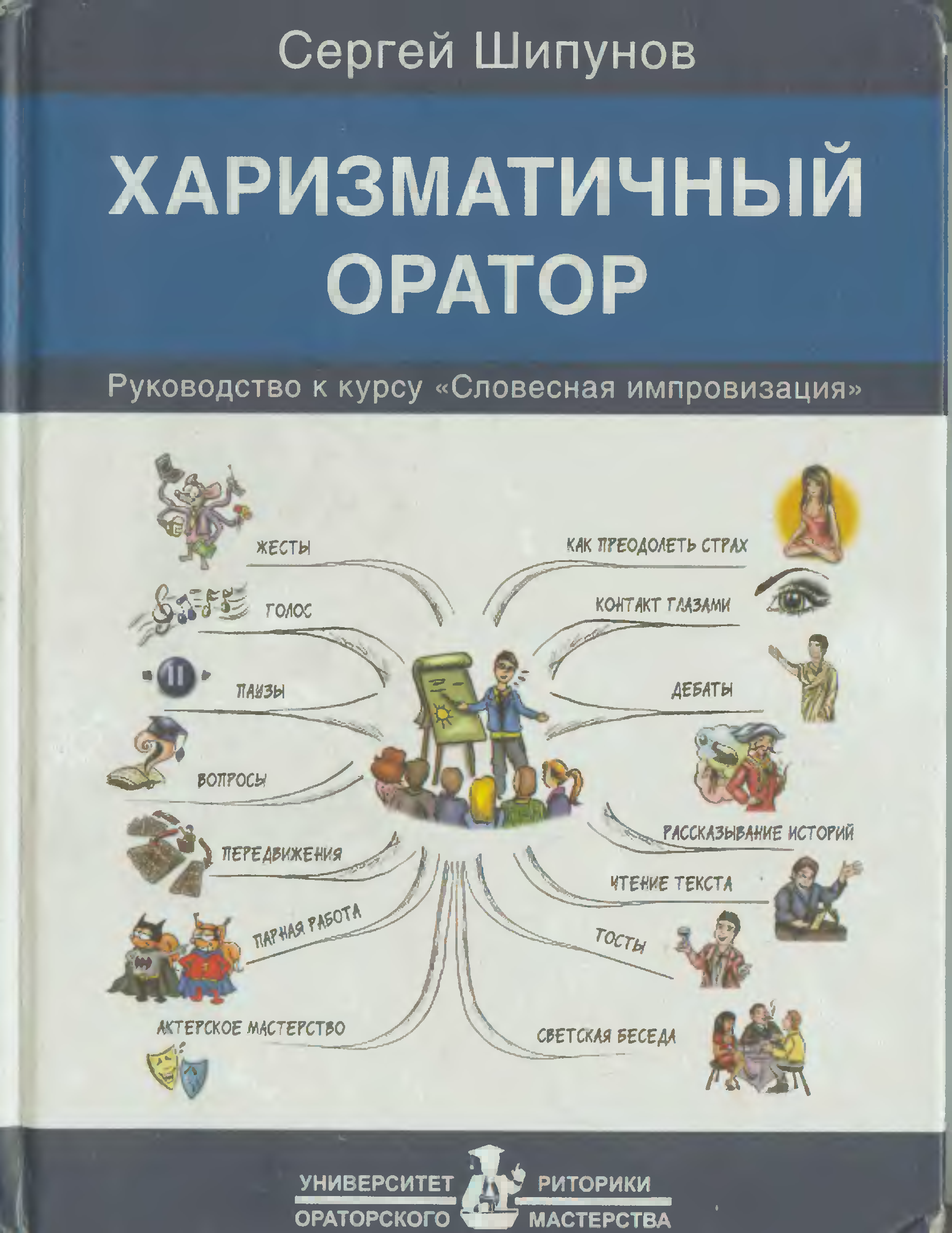 Сергей Шипунов

ХАРИЗМАТИЧНЫЙ ОРАТОР

Руководство к курсу «Словесная импровизация»

ЖЕСТЫ

ГОЛОС

ПАУЗЫ

ВОПРОСЫ

ПЕРЕДВИЖЕНИЯ

ПАРНАЯ РАБОТА

АКТЕРСКОЕ МАСТЕРСТВО

КАК ПРЕОДОЛЕТЬ СТРАХ

КОНТАКТ ГЛАЗАМИ

ДЕБАТЫ

РАССКАЗЫВАНИЕ ИСТОРИЙ

ЧТЕНИЕ ТЕКСТА

ТОСТЫ

СВЕТСКАЯ БЕСЕДА

УНИВЕРСИТЕТ РИТОРИКИ
ОРАТОРСКОГО МАСТЕРСТВА